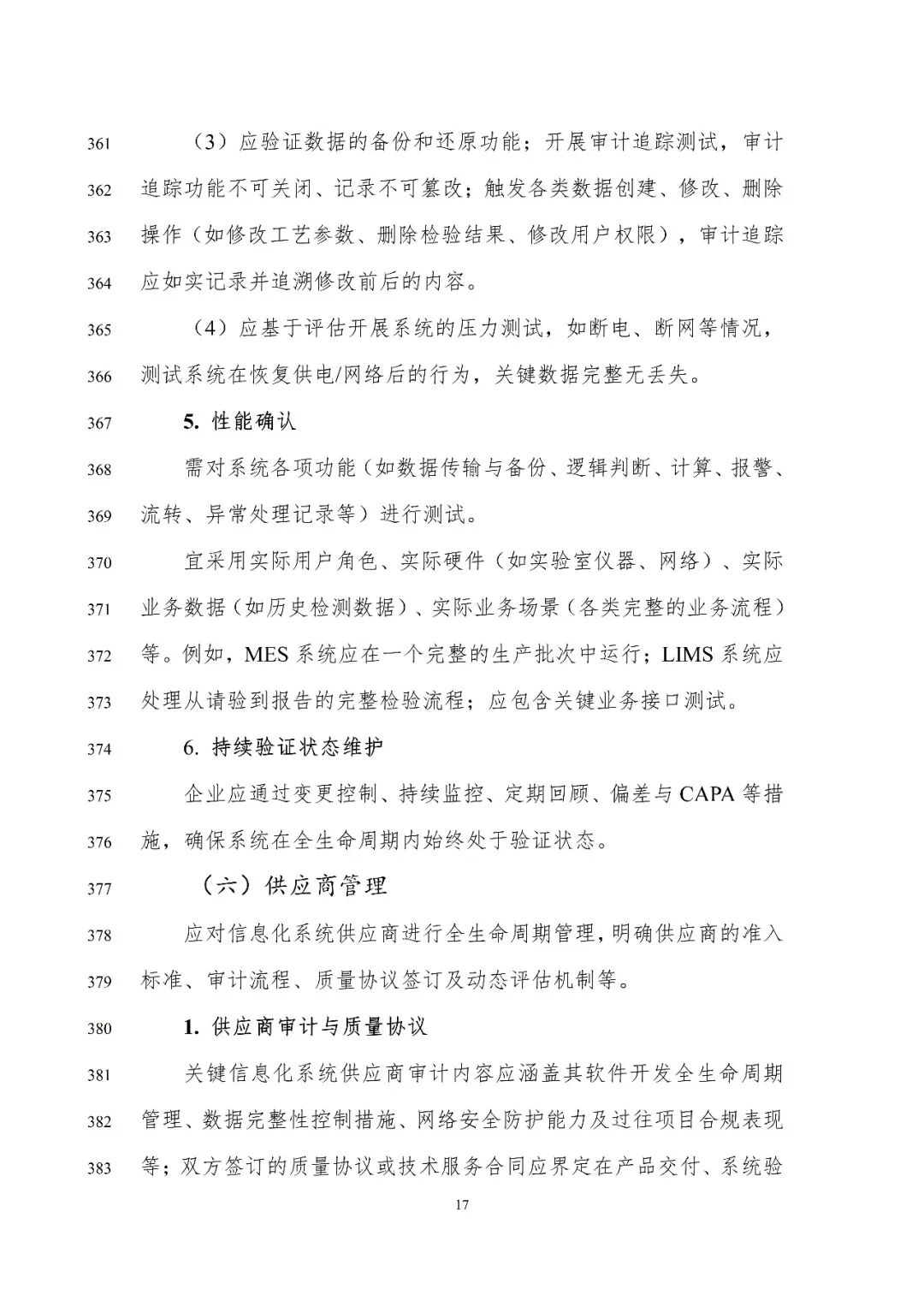 361 （3）应验证数据的备份和还原功能；开展审计追踪测试，审计

362 追踪功能不可关闭、记录不可篡改；触发各类数据创建、修改、删除

363 操作（如修改工艺参数、删除检验结果、修改用户权限），审计追踪

364 应如实记录并追溯修改前后的内容。

365 （4）应基于评估开展系统的压力测试，如断电、断网等情况，

366 测试系统在恢复供电/网络后的行为，关键数据完整无丢失。

367 5.性能确认

368 需对系统各项功能（如数据传输与备份、逻辑判断、计算、报警、

369 流转、异常处理记录等）进行测试。

370 宜采用实际用户角色、实际硬件（如实验室仪器、网络）、实际

371 业务数据（如历史检测数据）、实际业务场景（各类完整的业务流程）

372 等。例如，MES系统应在一个完整的生产批次中运行；LIMS系统应

373 处理从请验到报告的完整检验流程；应包含关键业务接口测试。

374 6.持续验证状态维护

375 企业应通过变更控制、持续监控、定期回顾、偏差与CAPA等措

376 施，确保系统在全生命周期内始终处于验证状态。

377 （六）供应商管理

378 应对信息化系统供应商进行全生命周期管理，明确供应商的准入

379 标准、审计流程、质量协议签订及动态评估机制等。

380 1.供应商审计与质量协议

381 关键信息化系统供应商审计内容应涵盖其软件开发全生命周期

382 管理、数据完整性控制措施、网络安全防护能力及过往项目合规表现

383 等；双方签订的质量协议或技术服务合同应界定在产品交付、系统验

17